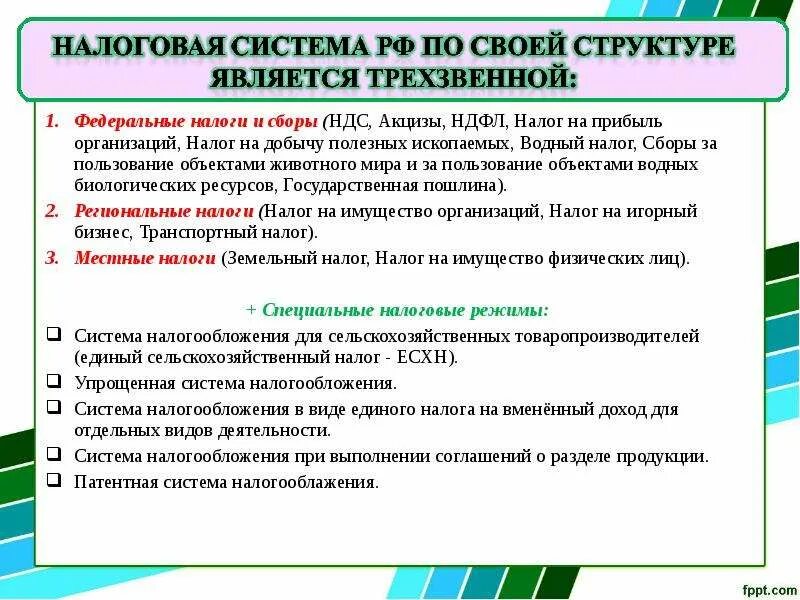 НАЛОГОВАЯ СИСТЕМА РФ ПО СВОЕЙ СТРУКТУРЕ ЯВЛЯЕТСЯ ТРЕХЗВЕННОЙ:

1. Федеральные налоги и сборы (НДС, Акцизы, НДФЛ, Налог на прибыль организаций, Налог на добычу полезных ископаемых, Водный налог, Сборы за пользование объектами животного мира и за пользование объектами водных биологических ресурсов, Государственная пошлина).
2. Региональные налоги (Налог на имущество организаций, Налог на игорный бизнес, Транспортный налог).
3. Местные налоги (Земельный налог, Налог на имущество физических лиц).

+ Специальные налоговые режимы:
❑ Система налогообложения для сельскохозяйственных товаропроизводителей (единый сельскохозяйственный налог - ЕСХН).
❑ Упрощенная система налогообложения.
❑ Система налогообложения в виде единого налога на вменённый доход для отдельных видов деятельности.
❑ Система налогообложения при выполнении соглашений о разделе продукции.
❑ Патентная система налогооблажения.

fppt.com